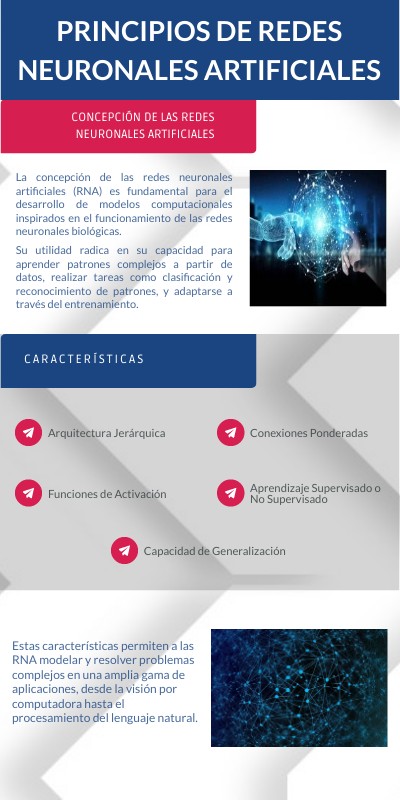 PRINCIPIOS DE REDES NEURONALES ARTIFICIALES

CONCEPCIÓN DE LAS REDES NEURONALES ARTIFICIALES

La concepción de las redes neuronales artificiales (RNA) es fundamental para el desarrollo de modelos computacionales inspirados en el funcionamiento de las redes neuronales biológicas.

Su utilidad radica en su capacidad para aprender patrones complejos a partir de datos, realizar tareas como clasificación y reconocimiento de patrones, y adaptarse a través del entrenamiento.

CARACTERÍSTICAS

Arquitectura Jerárquica

Conexiones Ponderadas

Funciones de Activación

Aprendizaje Supervisado o No Supervisado

Capacidad de Generalización

Estas características permiten a las RNA modelar y resolver problemas complejos en una amplia gama de aplicaciones, desde la visión por computadora hasta el procesamiento del lenguaje natural.